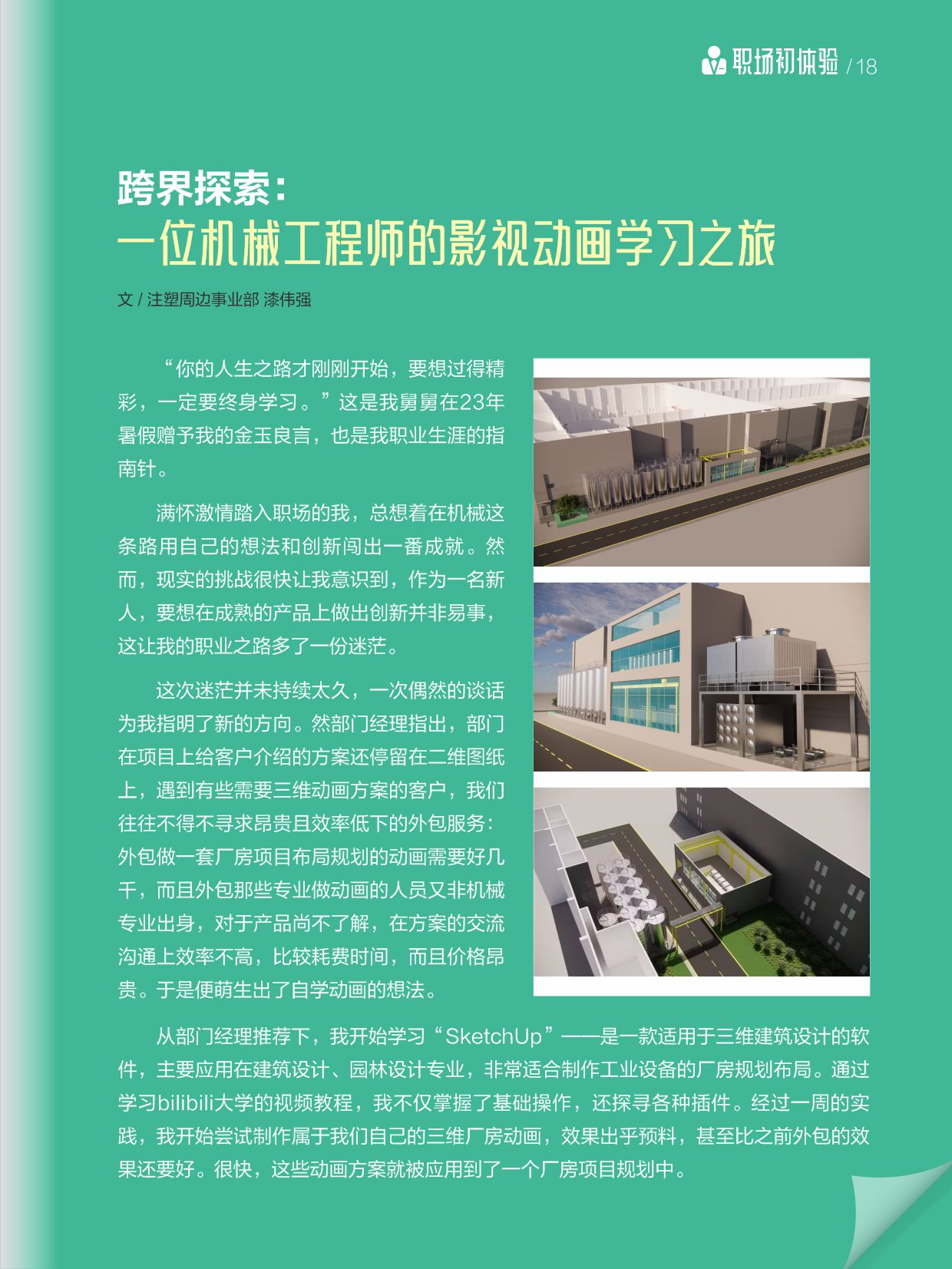 职场初体验 / 18

跨界探索：
一位机械工程师的影视动画学习之旅

文 / 注塑周边事业部 漆伟强

“你的人生之路才刚刚开始，要想过得精彩，一定要终身学习。”这是我舅舅在23年暑假赠予我的金玉良言，也是我职业生涯的指南针。

满怀激情踏入职场的我，总想着在机械这条路用自己的想法和创新闯出一番成就。然而，现实的挑战很快让我意识到，作为一名新人，要想在成熟的产品上做出创新并非易事，这让我的职业之路多了一份迷茫。

这次迷茫并未持续太久，一次偶然的谈话为我指明了新的方向。然部门经理指出，部门在项目上给客户介绍的方案还停留在二维图纸上，遇到有些需要三维动画方案的客户，我们往往不得不寻求昂贵且效率低下的外包服务：外包做一套厂房项目布局规划的动画需要好几千，而且外包那些专业做动画的人员又非机械专业出身，对于产品尚不了解，在方案的交流沟通上效率不高，比较耗费时间，而且价格昂贵。于是便萌生出了自学动画的想法。

从部门经理推荐下，我开始学习“SketchUp”——是一款适用于三维建筑设计的软件，主要应用在建筑设计、园林设计专业，非常适合制作工业设备的厂房规划布局。通过学习bilibili大学的视频教程，我不仅掌握了基础操作，还探寻各种插件。经过一周的实践，我开始尝试制作属于我们自己的三维厂房动画，效果出乎预料，甚至比之前外包的效果还要好。很快，这些动画方案就被应用到了一个厂房项目规划中。